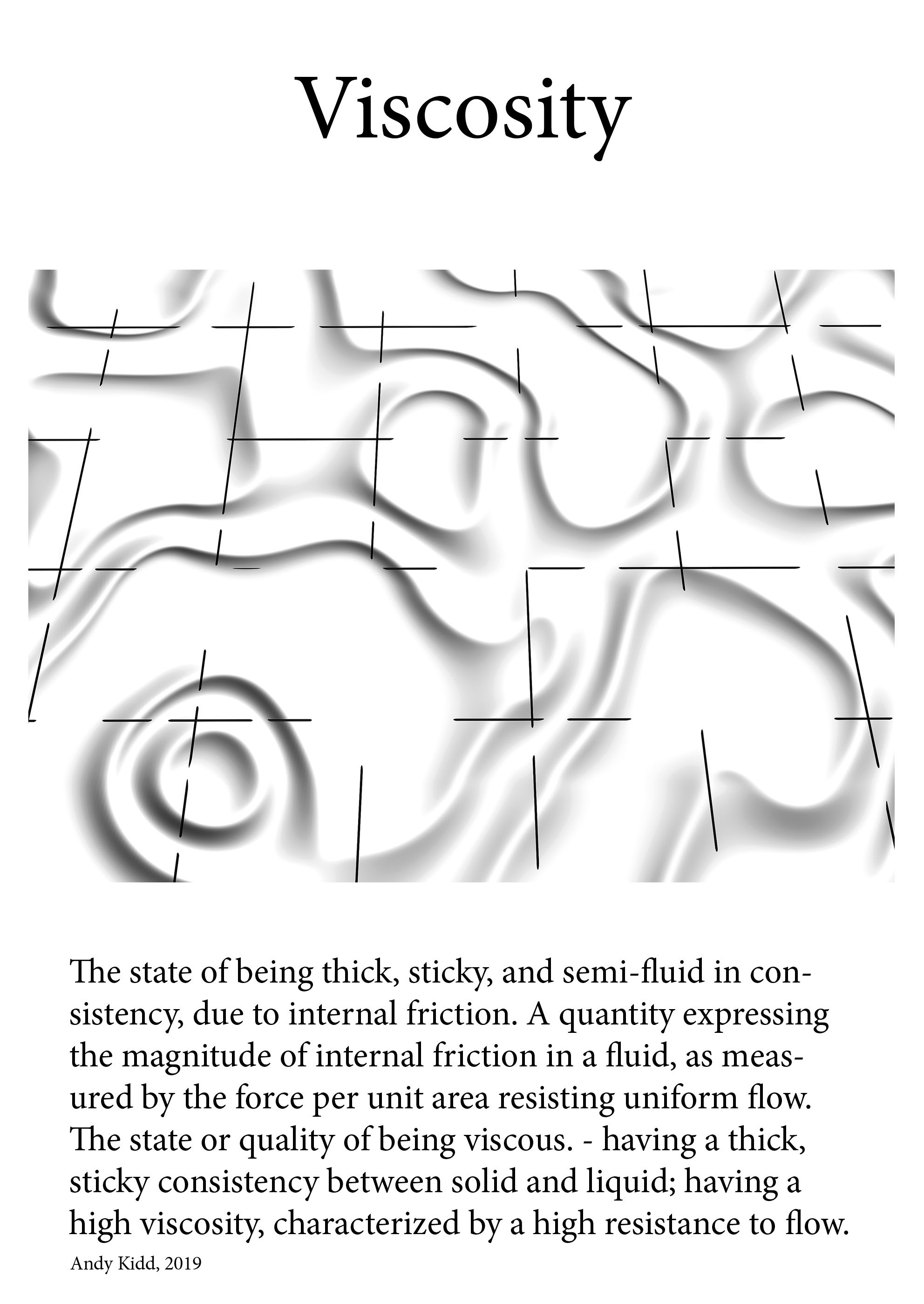 Viscosity

The state of being thick, sticky, and semi-fluid in consistency, due to internal friction. A quantity expressing the magnitude of internal friction in a fluid, as measured by the force per unit area resisting uniform flow. The state or quality of being viscous. - having a thick, sticky consistency between solid and liquid; having a high viscosity, characterized by a high resistance to flow.

Andy Kidd, 2019